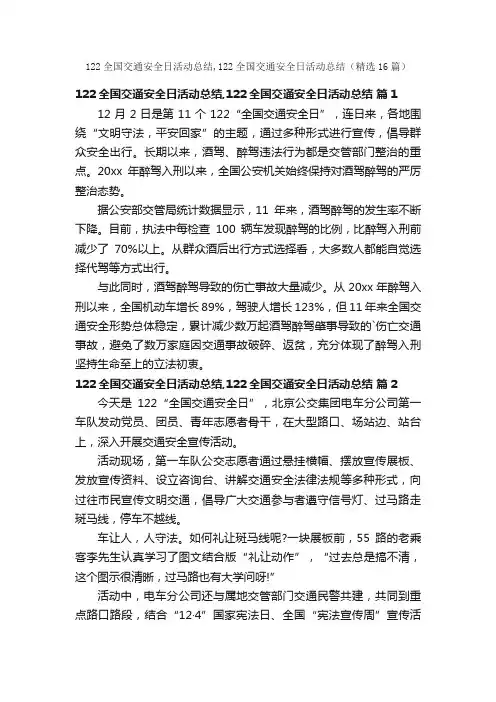 122 全国交通安全日活动总结,122 全国交通安全日活动总结（精选 16 篇）

122 全国交通安全日活动总结,122 全国交通安全日活动总结 篇 1

12 月 2 日是第 11 个 122“全国交通安全日”，连日来，各地围绕“文明守法，平安回家”的主题，通过多种形式进行宣传，倡导群众安全出行。长期以来，酒驾、醉驾违法行为都是交管部门整治的重点。20xx 年醉驾入刑以来，全国公安机关始终保持对酒驾醉驾的严厉整治态势。

据公安部交管局统计数据显示，11 年来，酒驾醉驾的发生率不断下降。目前，执法中每检查 100 辆车发现醉驾的比例，比醉驾入刑前减少了 70%以上。从群众酒后出行方式选择看，大多数人都能自觉选择代驾等方式出行。

与此同时，酒驾醉驾导致的伤亡事故大量减少。从 20xx 年醉驾入刑以来，全国机动车增长 89%，驾驶人增长 123%，但 11 年来全国交通安全形势总体稳定，累计减少数万起酒驾醉驾肇事导致的`伤亡交通事故，避免了数万家庭因交通事故破碎、返贫，充分体现了醉驾入刑坚持生命至上的立法初衷。

122 全国交通安全日活动总结,122 全国交通安全日活动总结 篇 2

今天是 122“全国交通安全日”，北京公交集团电车分公司第一车队发动党员、团员、青年志愿者骨干，在大型路口、场站边、站台上，深入开展交通安全宣传活动。

活动现场，第一车队公交志愿者通过悬挂横幅、摆放宣传展板、发放宣传资料、设立咨询台、讲解交通安全法律法规等多种形式，向过往市民宣传文明交通，倡导广大交通参与者遵守信号灯、过马路走斑马线，停车不越线。

车让人，人守法。如何礼让斑马线呢?一块展板前，55 路的老乘客李先生认真学习了图文结合版“礼让动作”，“过去总是搞不清，这个图示很清晰，过马路也有大学问呀!”

活动中，电车分公司还与属地交管部门交通民警共建，共同到重点路口路段，结合“12·4”国家宪法日、全国“宪法宣传周”宣传活